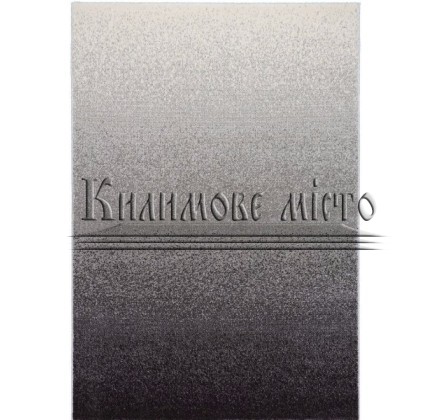 Килимове місто